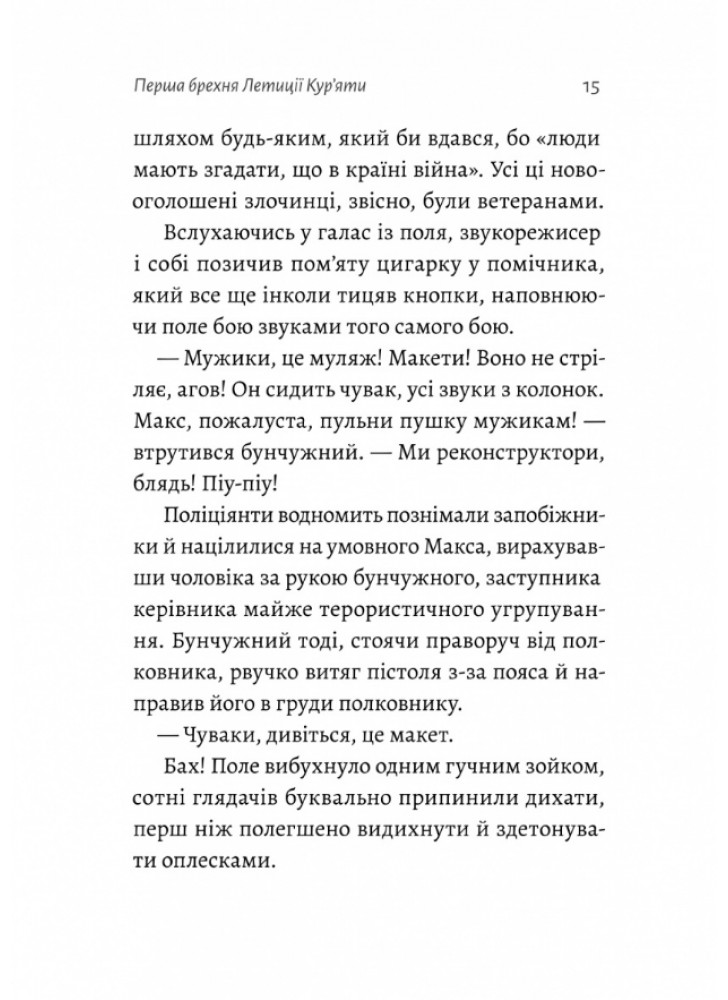 Перша брехня Летиції Кур'яти 15

шляхом будь-яким, який би вдався, бо «люди мають згадати, що в країні війна». Усі ці новооголошені злочинці, звісно, були ветеранами.

Вслухаючись у галас із поля, звукорежисер і собі позичив пом'яту цигарку у помічника, який все ще інколи тицяв кнопки, наповнюючи поле бою звуками того самого бою.

— Мужики, це муляж! Макети! Воно не стріляє, агов! Он сидить чувак, усі звуки з колонок. Макс, пожалуста, пульни пушку мужикам! — втрутився бунчужний. — Ми реконструктори, блядь! Піу-піу!

Поліціянти водномить познімали запобіжники й націлилися на умовного Макса, вирахувавши чоловіка за рукою бунчужного, заступника керівника майже терористичного угрупування. Бунчужний тоді, стоячи праворуч від полковника, рвучко витяг пістоля з-за пояса й направив його в груди полковнику.

— Чуваки, дивіться, це макет.

Бах! Поле вибухнуло одним гучним зойком, сотні глядачів буквально припинили дихати, перш ніж полегшено видихнути й здетонувати оплесками.